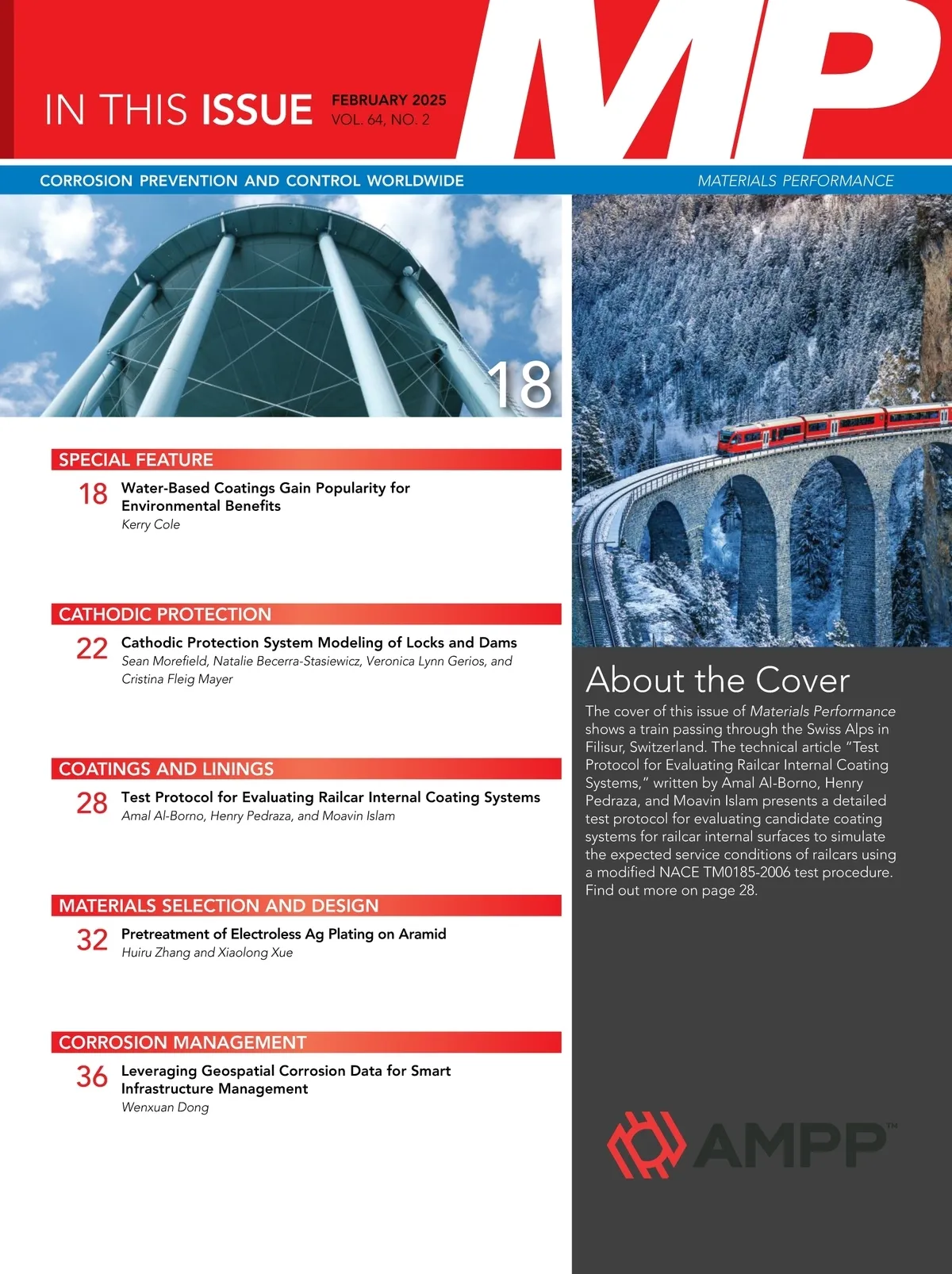 IN THIS ISSUE FEBRUARY 2025 VOL. 64, NO. 2

MP

CORROSION PREVENTION AND CONTROL WORLDWIDE

MATERIALS PERFORMANCE

18

SPECIAL FEATURE

18 Water-Based Coatings Gain Popularity for Environmental Benefits
Kerry Cole

CATHODIC PROTECTION

22 Cathodic Protection System Modeling of Locks and Dams
Sean Morefield, Natalie Becerra-Stasiewicz, Veronica Lynn Gerios, and Cristina Fleig Mayer

COATINGS AND LININGS

28 Test Protocol for Evaluating Railcar Internal Coating Systems
Amal Al-Borno, Henry Pedraza, and Moavin Islam

MATERIALS SELECTION AND DESIGN

32 Pretreatment of Electroless Ag Plating on Aramid
Huiru Zhang and Xiaolong Xue

CORROSION MANAGEMENT

36 Leveraging Geospatial Corrosion Data for Smart Infrastructure Management
Wenxuan Dong

About the Cover

The cover of this issue of Materials Performance shows a train passing through the Swiss Alps in Filisur, Switzerland. The technical article “Test Protocol for Evaluating Railcar Internal Coating Systems,” written by Amal Al-Borno, Henry Pedraza, and Moavin Islam presents a detailed test protocol for evaluating candidate coating systems for railcar internal surfaces to simulate the expected service conditions of railcars using a modified NACE TM0185-2006 test procedure. Find out more on page 28.

AMPP™